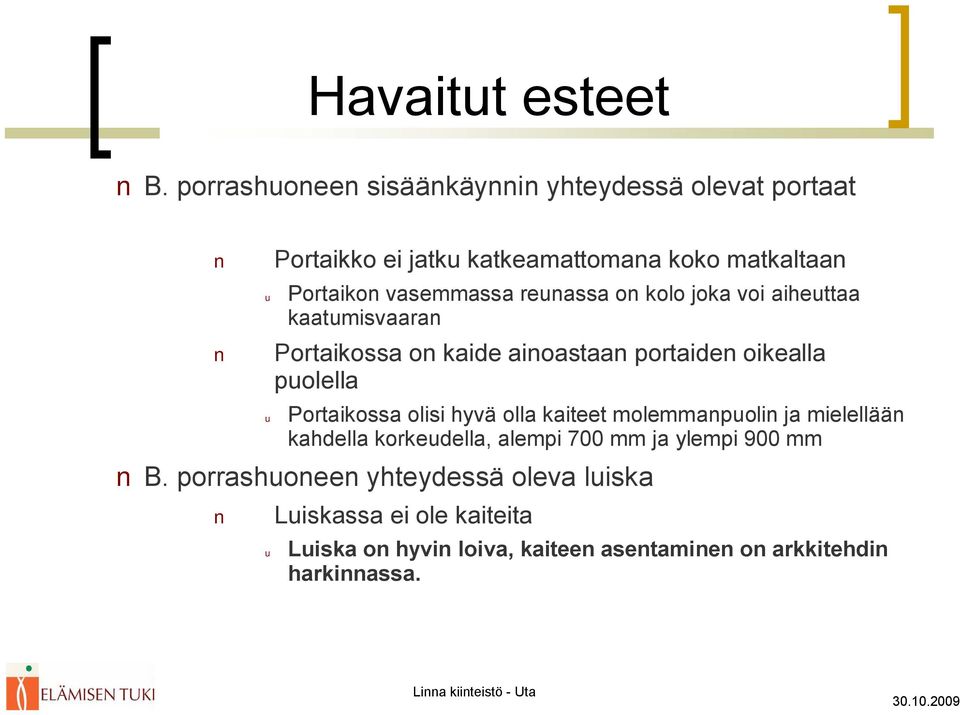 Havaitut esteet

n B. porrashuoneen sisäänkäynnin yhteydessä olevat portaat

n Portaikko ei jatku katkeamattomana koko matkaltaan

u Portaikon vasemmassa reunassa on kolo joka voi aiheuttaa kaatumisvaaran

n Portaikossa on kaide ainoastaan portaiden oikealla puolella

u Portaikossa olisi hyvä olla kaiteet molemmanpuolin ja mielellään kahdella korkeudella, alempi 700 mm ja ylempi 900 mm

n B. porrashuoneen yhteydessä oleva luiska

n Luiskassa ei ole kaiteita

u Luiska on hyvin loiva, kaiteen asentaminen on arkkitehdin harkinnassa.

ELÄMISEN TUKI

Linna kiinteistö - Uta

30.10.2009